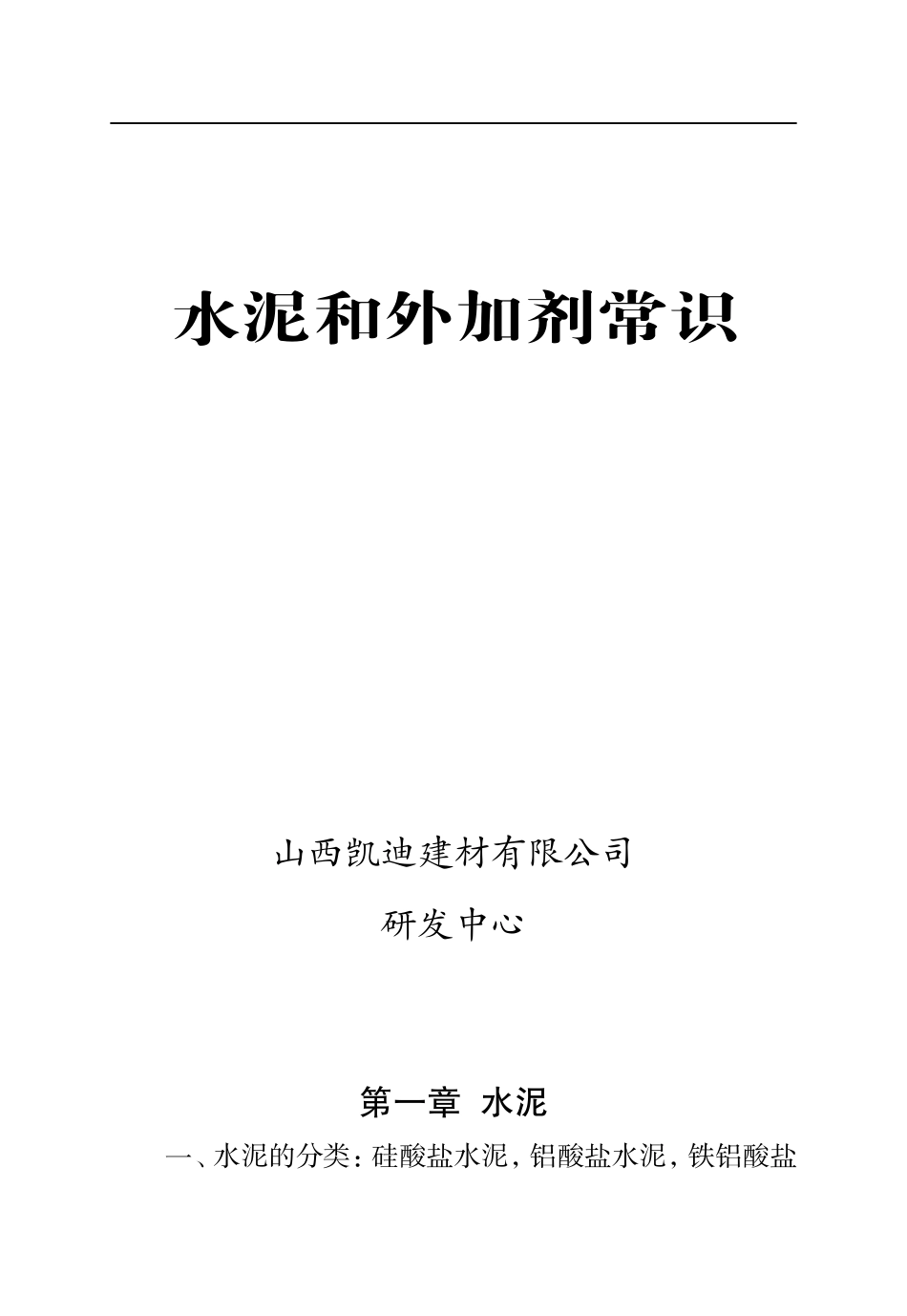 水泥和外加剂常识

山西凯迪建材有限公司

研发中心

第一章 水泥

一、水泥的分类：硅酸盐水泥，铝酸盐水泥，铁铝酸盐